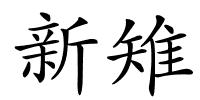 新雉